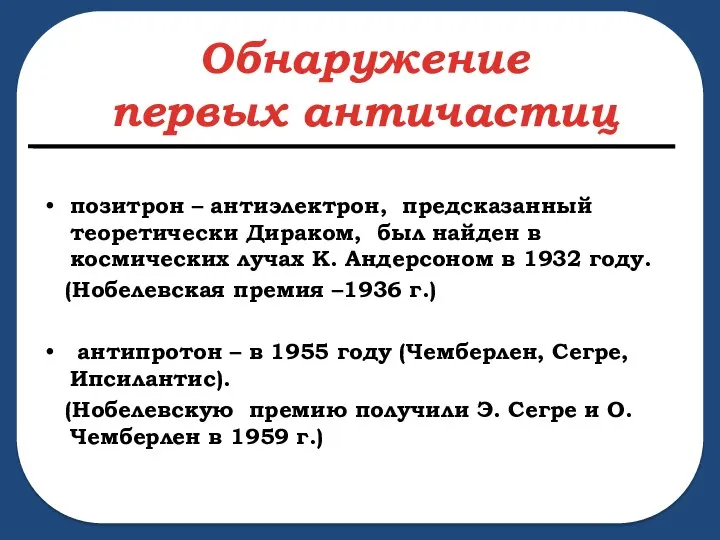 Обнаружение первых античастиц

• позитрон – антиэлектрон, предсказанный теоретически Дираком, был найден в космических лучах К. Андерсоном в 1932 году.
(Нобелевская премия –1936 г.)

• антипротон – в 1955 году (Чемберлен, Сегре, Ипсилантис).
(Нобелевскую премию получили Э. Сегре и О. Чемберлен в 1959 г.)